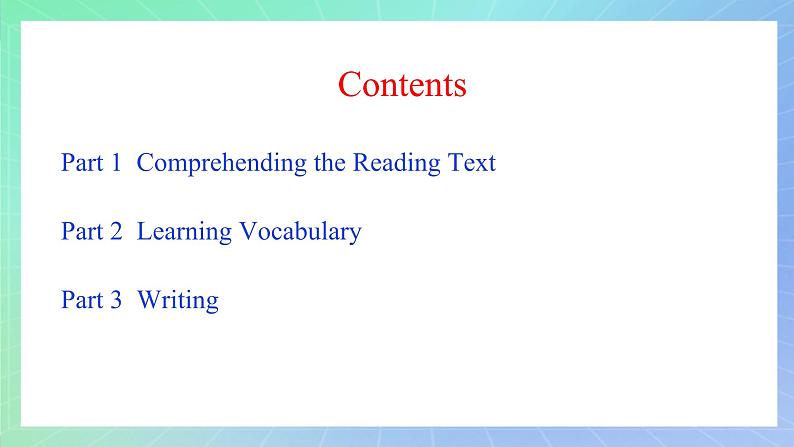 Contents

Part 1 Comprehending the Reading Text

Part 2 Learning Vocabulary

Part 3 Writing